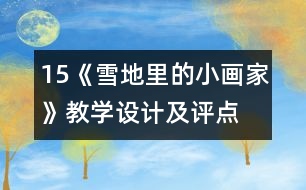 15《雪地里的小画家》教学设计及评点